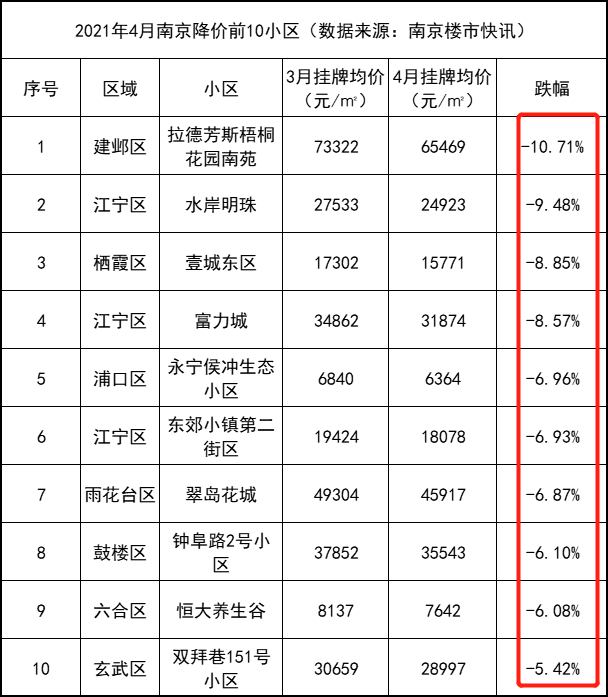 2021年4月南京降价前10小区（数据来源：南京楼市快讯）

| 序号 | 区域 | 小区 | 3月挂牌均价（元/m²） | 4月挂牌均价（元/m²） | 跌幅 |
|---|---|---|---|---|---|
| 1 | 建邺区 | 拉德芳斯梧桐花园南苑 | 73322 | 65469 | -10.71% |
| 2 | 江宁区 | 水岸明珠 | 27533 | 24923 | -9.48% |
| 3 | 栖霞区 | 壹城东区 | 17302 | 15771 | -8.85% |
| 4 | 江宁区 | 富力城 | 34862 | 31874 | -8.57% |
| 5 | 浦口区 | 永宁侯冲生态小区 | 6840 | 6364 | -6.96% |
| 6 | 江宁区 | 东郊小镇第二街区 | 19424 | 18078 | -6.93% |
| 7 | 雨花台区 | 翠岛花城 | 49304 | 45917 | -6.87% |
| 8 | 鼓楼区 | 钟阜路2号小区 | 37852 | 35543 | -6.10% |
| 9 | 六合区 | 恒大养生谷 | 8137 | 7642 | -6.08% |
| 10 | 玄武区 | 双拜巷151号小区 | 30659 | 28997 | -5.42% |